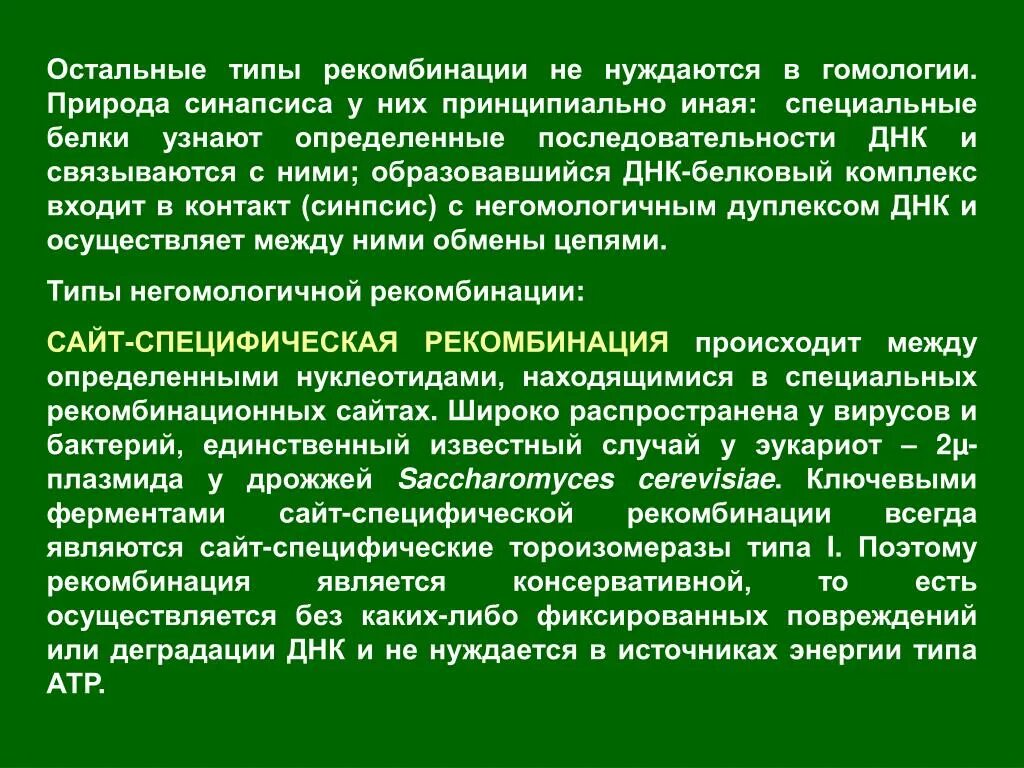 Остальные типы рекомбинации не нуждаются в гомологии. Природа синапсиса у них принципиально иная: специальные белки узнают определенные последовательности ДНК и связываются с ними; образовавшийся ДНК-белковый комплекс входит в контакт (синпсис) с негомологичным дуплексом ДНК и осуществляет между ними обмены цепями.

Типы негомологичной рекомбинации:

САЙТ-СПЕЦИФИЧЕСКАЯ РЕКОМБИНАЦИЯ происходит между определенными нуклеотидами, находящимися в специальных рекомбинационных сайтах. Широко распространена у вирусов и бактерий, единственный известный случай у эукариот – 2μ-плазмида у дрожжей Saccharomyces cerevisiae. Ключевыми ферментами сайт-специфической рекомбинации всегда являются сайт-специфические тороизомеразы типа I. Поэтому рекомбинация является консервативной, то есть осуществляется без каких-либо фиксированных повреждений или деградации ДНК и не нуждается в источниках энергии типа АТР.